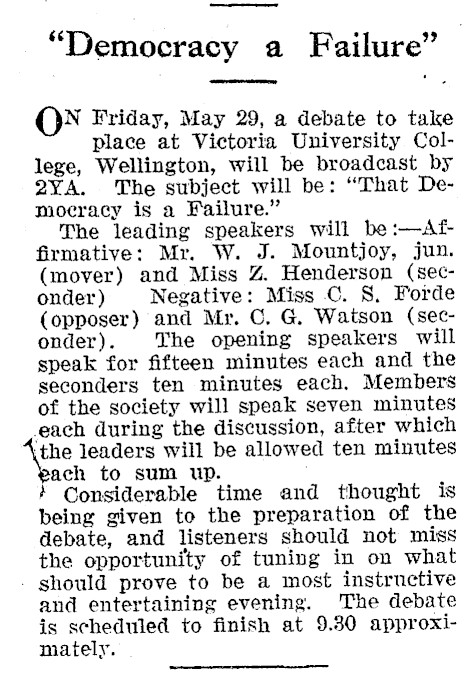 "Democracy a Failure"

ON Friday, May 29, a debate to take place at Victoria University College, Wellington, will be broadcast by 2YA. The subject will be: "That Democracy is a Failure."

The leading speakers will be:—Affirmative: Mr. W. J. Mountjoy, jun. (mover) and Miss Z. Henderson (seconder) Negative: Miss C. S. Forde (opposer) and Mr. C. G. Watson (seconder). The opening speakers will speak for fifteen minutes each and the seconders ten minutes each. Members of the society will speak seven minutes each during the discussion, after which the leaders will be allowed ten minutes each to sum up.

Considerable time and thought is being given to the preparation of the debate, and listeners should not miss the opportunity of tuning in on what should prove to be a most instructive and entertaining evening. The debate is scheduled to finish at 9.30 approximately.